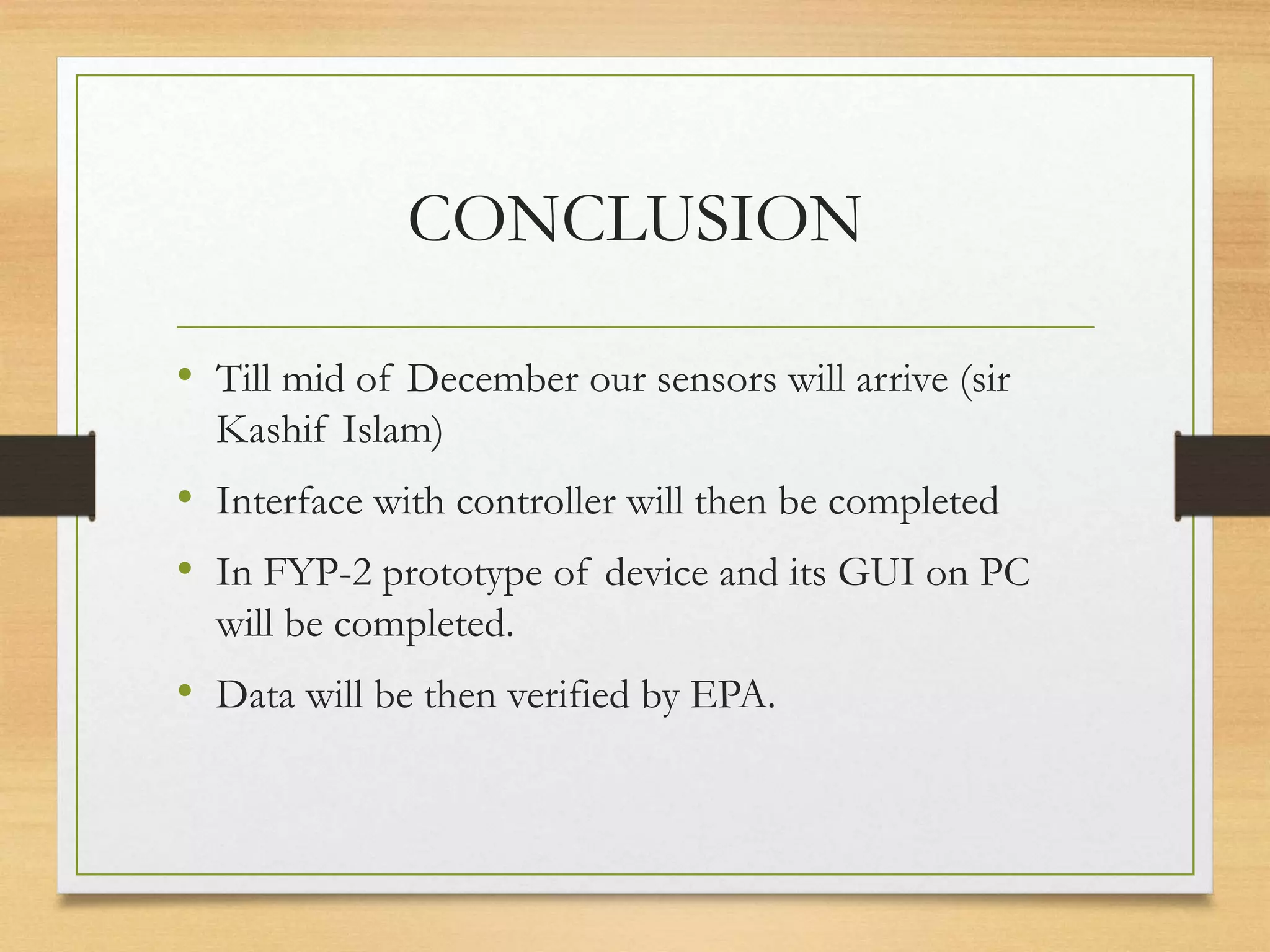 CONCLUSION

• Till mid of December our sensors will arrive (sir Kashif Islam)
• Interface with controller will then be completed
• In FYP-2 prototype of device and its GUI on PC will be completed.
• Data will be then verified by EPA.